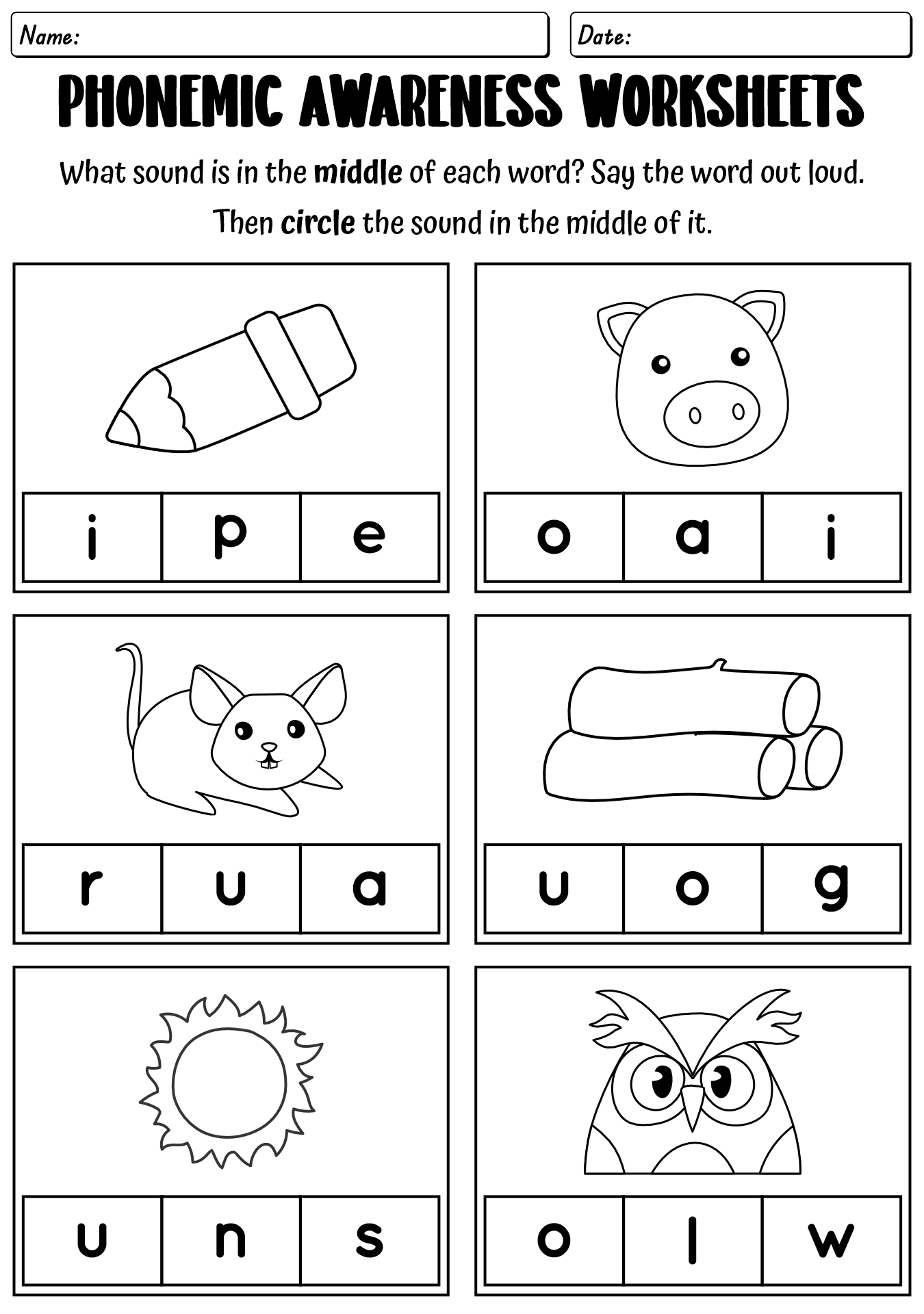 Name:

Date:

PHONEMIC AWARENESS WORKSHEETS

What sound is in the middle of each word? Say the word out loud.

Then circle the sound in the middle of it.

| i | p | e |
|---|---|---|

| o | a | i |
|---|---|---|

| r | u | a |
|---|---|---|

| u | o | g |
|---|---|---|

| u | n | s |
|---|---|---|

| o | l | w |
|---|---|---|